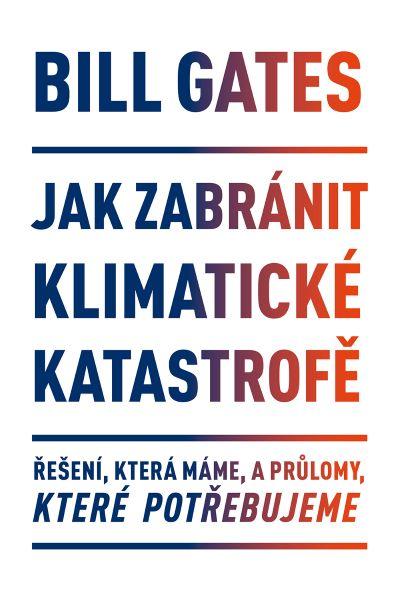 BILL GATES

JAK ZABRÁNIT KLIMATICKÉ KATASTROFĚ

ŘEŠENÍ, KTERÁ MÁME, A PRŮLOMY, KTERÉ POTŘEBUJEME